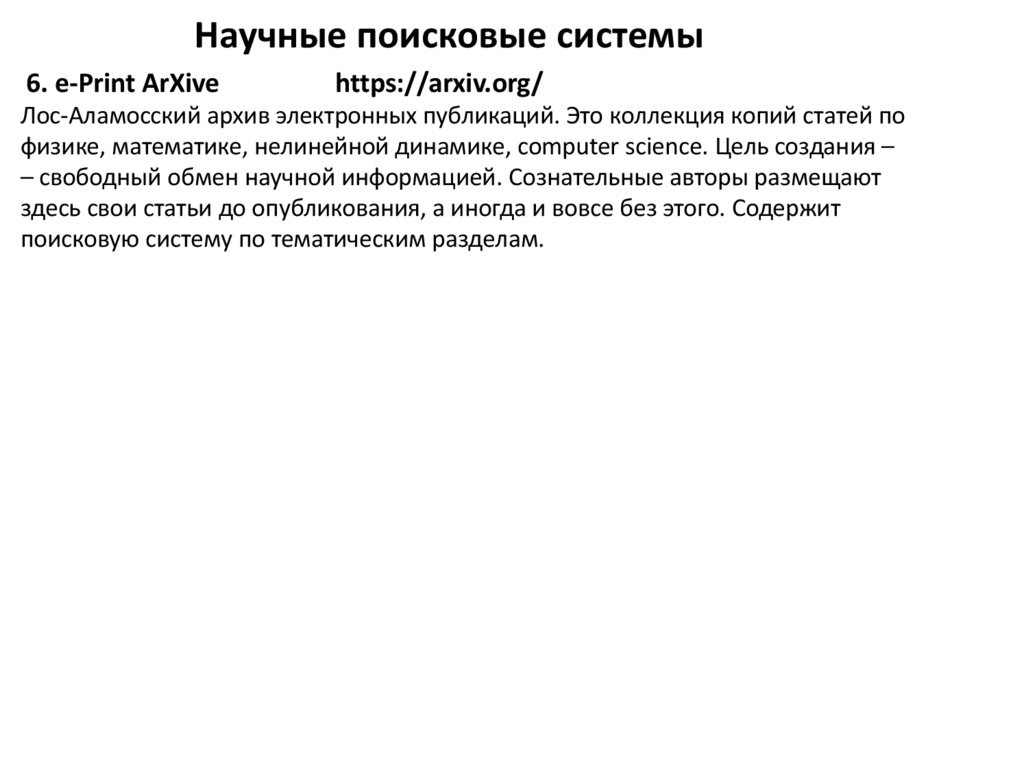 Научные поисковые системы

6. e-Print ArXive https://arxiv.org/

Лос-Аламосский архив электронных публикаций. Это коллекция копий статей по физике, математике, нелинейной динамике, computer science. Цель создания – – свободный обмен научной информацией. Сознательные авторы размещают здесь свои статьи до опубликования, а иногда и вовсе без этого. Содержит поисковую систему по тематическим разделам.